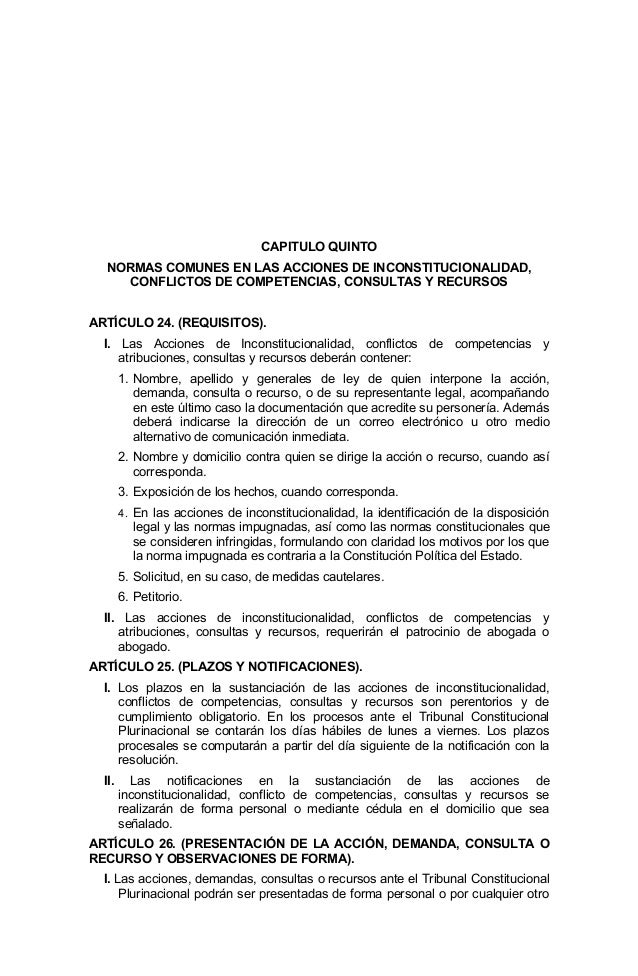 CAPITULO QUINTO

NORMAS COMUNES EN LAS ACCIONES DE INCONSTITUCIONALIDAD, CONFLICTOS DE COMPETENCIAS, CONSULTAS Y RECURSOS

ARTÍCULO 24. (REQUISITOS).

I. Las Acciones de Inconstitucionalidad, conflictos de competencias y atribuciones, consultas y recursos deberán contener:

1. Nombre, apellido y generales de ley de quien interpone la acción, demanda, consulta o recurso, o de su representante legal, acompañando en este último caso la documentación que acredite su personería. Además deberá indicarse la dirección de un correo electrónico u otro medio alternativo de comunicación inmediata.

2. Nombre y domicilio contra quien se dirige la acción o recurso, cuando así corresponda.

3. Exposición de los hechos, cuando corresponda.

4. En las acciones de inconstitucionalidad, la identificación de la disposición legal y las normas impugnadas, así como las normas constitucionales que se consideren infringidas, formulando con claridad los motivos por los que la norma impugnada es contraria a la Constitución Política del Estado.

5. Solicitud, en su caso, de medidas cautelares.

6. Petitorio.

II. Las acciones de inconstitucionalidad, conflictos de competencias y atribuciones, consultas y recursos, requerirán el patrocinio de abogada o abogado.

ARTÍCULO 25. (PLAZOS Y NOTIFICACIONES).

I. Los plazos en la sustanciación de las acciones de inconstitucionalidad, conflictos de competencias, consultas y recursos son perentorios y de cumplimiento obligatorio. En los procesos ante el Tribunal Constitucional Plurinacional se contarán los días hábiles de lunes a viernes. Los plazos procesales se computarán a partir del día siguiente de la notificación con la resolución.

II. Las notificaciones en la sustanciación de las acciones de inconstitucionalidad, conflicto de competencias, consultas y recursos se realizarán de forma personal o mediante cédula en el domicilio que sea señalado.

ARTÍCULO 26. (PRESENTACIÓN DE LA ACCIÓN, DEMANDA, CONSULTA O RECURSO Y OBSERVACIONES DE FORMA).

I. Las acciones, demandas, consultas o recursos ante el Tribunal Constitucional Plurinacional podrán ser presentadas de forma personal o por cualquier otro